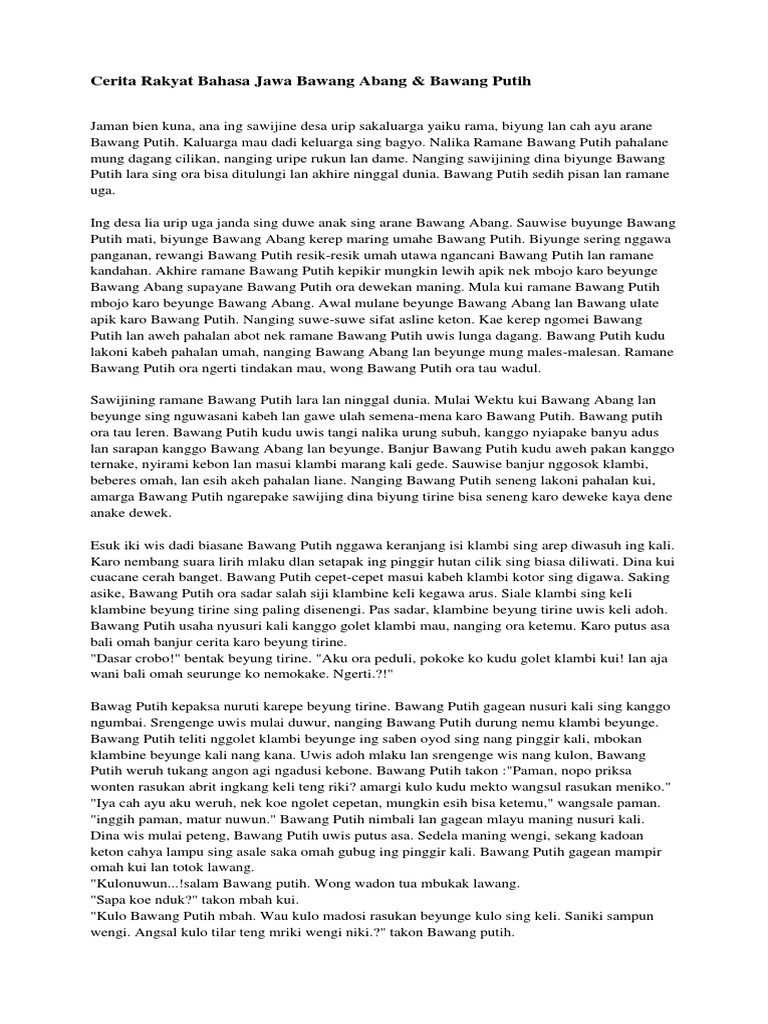 Cerita Rakyat Bahasa Jawa Bawang Abang & Bawang Putih

Jaman bien kuna, ana ing sawijine desa urip sakaluarga yaiku rama, biyung lan cah ayu arane Bawang Putih. Kaluarga mau dadi keluarga sing bagyo. Nalika Ramane Bawang Putih pahalane mung dagang cilikan, nanging uripe rukun lan dame. Nanging sawijining dina biyunge Bawang Putih lara sing ora bisa ditulungi lan akhire ninggal dunia. Bawang Putih sedih pisan lan ramane uga.

Ing desa lia urip uga janda sing duwe anak sing arane Bawang Abang. Sauwise buyunge Bawang Putih mati, biyunge Bawang Abang kerep maring umahe Bawang Putih. Biyunge sering nggawa panganan, rewangi Bawang Putih resik-resik umah utawa ngancani Bawang Putih lan ramane kandahan. Akhire ramane Bawang Putih kepikir mungkin lewih apik nek mbojo karo beyunge Bawang Abang supayane Bawang Putih ora dewekan maning. Mula kui ramane Bawang Putih mbojo karo beyunge Bawang Abang. Awal mulane beyunge Bawang Abang lan Bawang ulate apik karo Bawang Putih. Nanging suwe-suwe sifat asline keton. Kae kerep ngomei Bawang Putih lan aweh pahalan abot nek ramane Bawang Putih uwis lunga dagang. Bawang Putih kudu lakoni kabeh pahalan umah, nanging Bawang Abang lan beyunge mung males-malesan. Ramane Bawang Putih ora ngerti tindakan mau, wong Bawang Putih ora tau wadul.

Sawijining ramane Bawang Putih lara lan ninggal dunia. Mulai Wektu kui Bawang Abang lan beyunge sing nguwasani kabeh lan gawe ulah semena-mena karo Bawang Putih. Bawang putih ora tau leren. Bawang Putih kudu uwis tangi nalika urung subuh, kanggo nyiapake banyu adus lan sarapan kanggo Bawang Abang lan beyunge. Banjur Bawang Putih kudu aweh pakan kanggo ternake, nyirami kebon lan masui klambi marang kali gede. Sauwise banjur nggosok klambi, beberes omah, lan esih akeh pahalan liane. Nanging Bawang Putih seneng lakoni pahalan kui, amarga Bawang Putih ngarepake sawijing dina biyung tirine bisa seneng karo deweke kaya dene anake dewek.

Esuk iki wis dadi biasane Bawang Putih nggawa keranjang isi klambi sing arep diwasuh ing kali. Karo nembang suara lirih mlaku dlan setapak ing pinggir hutan cilik sing biasa diliwati. Dina kui cuacane cerah banget. Bawang Putih cepet-cepet masui kabeh klambi kotor sing digawa. Saking asike, Bawang Putih ora sadar salah siji klambine keli kegawa arus. Siale klambi sing keli klambine beyung tirine sing paling disenengi. Pas sadar, klambine beyung tirine uwis keli adoh. Bawang Putih usaha nyusuri kali kanggo golet klambi mau, nanging ora ketemu. Karo putus asa bali omah banjur cerita karo beyung tirine.
"Dasar crobo!" bentak beyung tirine. "Aku ora peduli, pokoke ko kudu golet klambi kui! lan aja wani bali omah seurunge ko nemokake. Ngerti.?!"

Bawag Putih kepaksa nuruti karepe beyung tirine. Bawang Putih gagean nusuri kali sing kanggo ngumbai. Srengenge uwis mulai duwur, nanging Bawang Putih durung nemu klambi beyunge. Bawang Putih teliti nggolet klambi beyunge ing saben oyod sing nang pinggir kali, mbokan klambine beyunge kali nang kana. Uwis adoh mlaku lan srengenge wis nang kulon, Bawang Putih weruh tukang angon agi ngadusi kebone. Bawang Putih takon :"Paman, nopo priksa wonten rasukan abrit ingkang keli teng riki? amargi kulo kudu mekto wangsul rasukan meniko." "Iya cah ayu aku weruh, nek koe ngolet cepetan, mungkin esih bisa ketemu," wangsale paman. "inggih paman, matur nuwun." Bawang Putih nimbali lan gagean mlayu maning nusuri kali. Dina wis mulai peteng, Bawang Putih uwis putus asa. Sedela maning wengi, sekang kadoan keton cahya lampu sing asale saka omah gubug ing pinggir kali. Bawang Putih gagean mampir omah kui lan totok lawang.
"Kulonuwun...!salam Bawang putih. Wong wadon tua mbukak lawang.
"Sapa koe nduk?" takon mbah kui.
"Kulo Bawang Putih mbah. Wau kulo madosi rasukan beyunge kulo sing keli. Saniki sampun wengi. Angsal kulo tilar teng mriki wengi niki.?" takon Bawang putih.